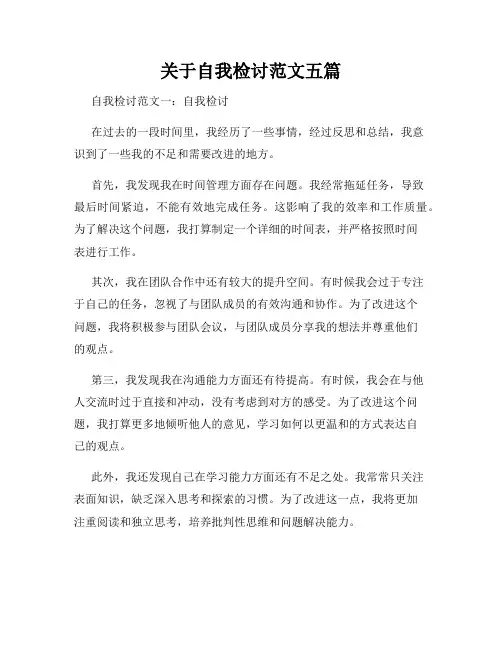 关于自我检讨范文五篇

自我检讨范文一：自我检讨

在过去的一段时间里，我经历了一些事情，经过反思和总结，我意识到了一些我的不足和需要改进的地方。

首先，我发现我在时间管理方面存在问题。我经常拖延任务，导致最后时间紧迫，不能有效地完成任务。这影响了我的效率和工作质量。为了解决这个问题，我打算制定一个详细的时间表，并严格按照时间表进行工作。

其次，我在团队合作中还有较大的提升空间。有时候我会过于专注于自己的任务，忽视了与团队成员的有效沟通和协作。为了改进这个问题，我将积极参与团队会议，与团队成员分享我的想法并尊重他们的观点。

第三，我发现我在沟通能力方面还有待提高。有时候，我会在与他人交流时过于直接和冲动，没有考虑到对方的感受。为了改进这个问题，我打算更多地倾听他人的意见，学习如何以更温和的方式表达自己的观点。

此外，我还发现自己在学习能力方面还有不足之处。我常常只关注表面知识，缺乏深入思考和探索的习惯。为了改进这一点，我将更加注重阅读和独立思考，培养批判性思维和问题解决能力。